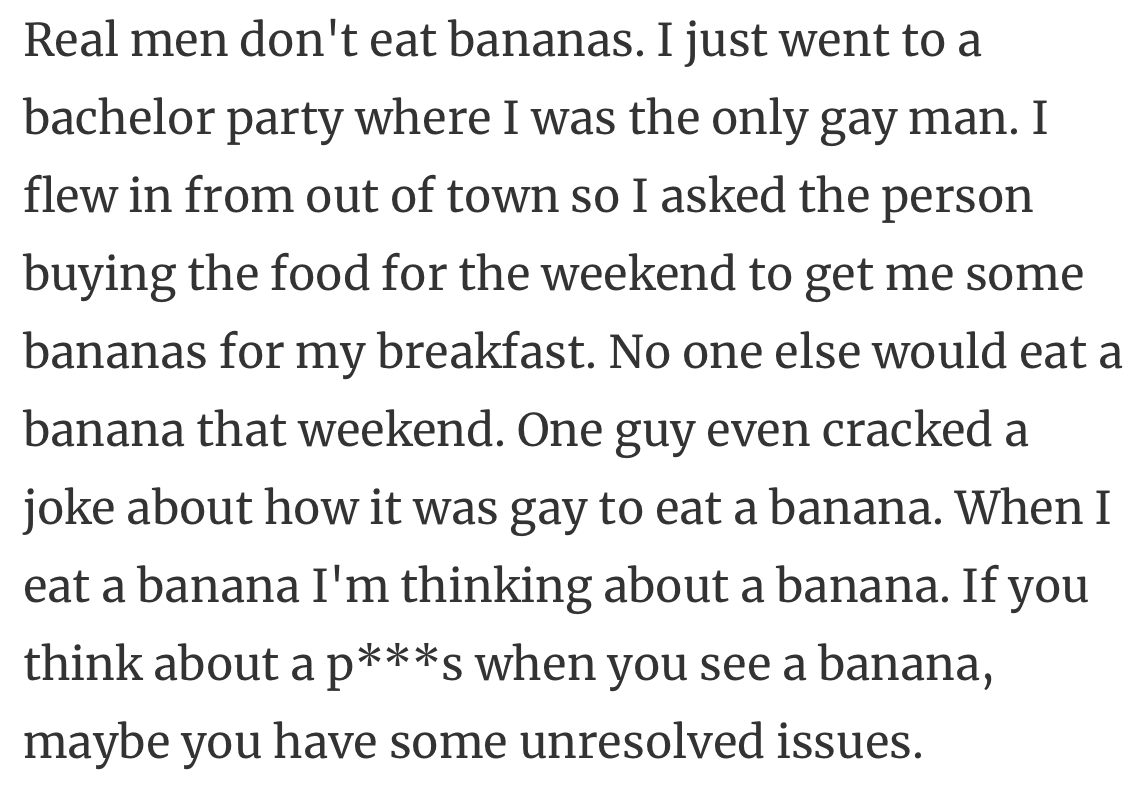 Real men don't eat bananas. I just went to a bachelor party where I was the only gay man. I flew in from out of town so I asked the person buying the food for the weekend to get me some bananas for my breakfast. No one else would eat a banana that weekend. One guy even cracked a joke about how it was gay to eat a banana. When I eat a banana I'm thinking about a banana. If you think about a p***s when you see a banana, maybe you have some unresolved issues.